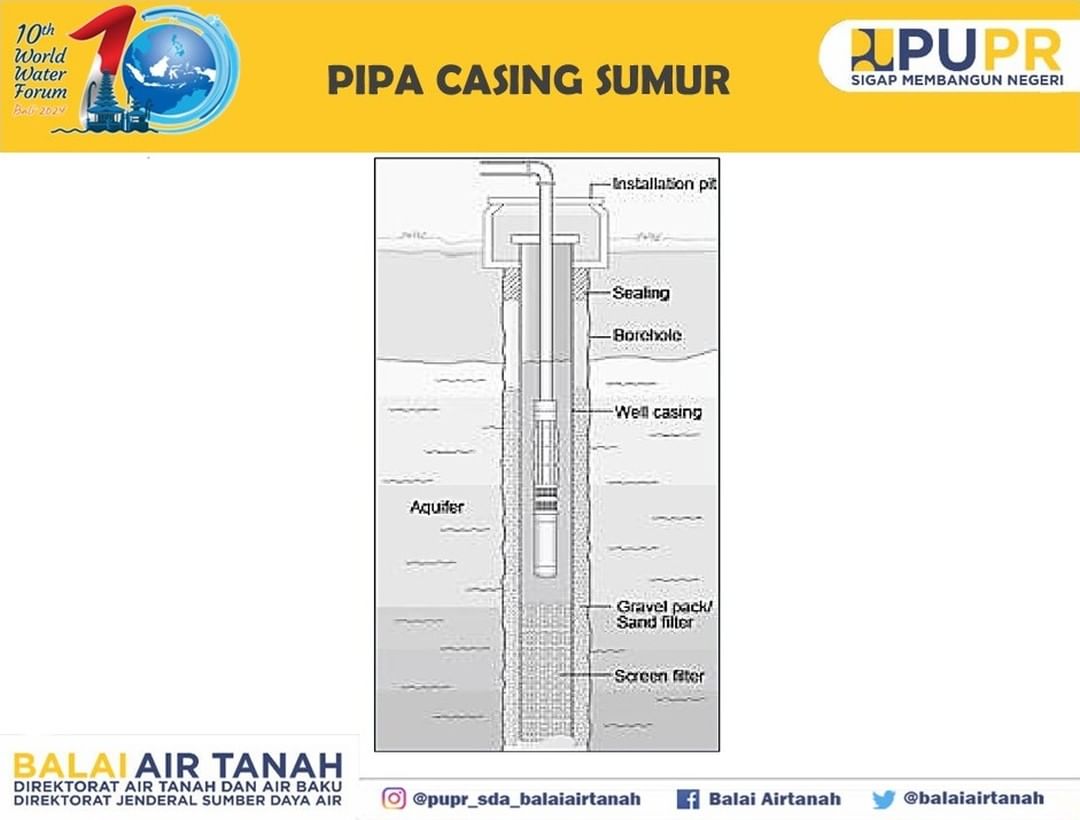 10th World Water Forum
Bali 2024

PIPA CASING SUMUR

PUPR
SIGAP MEMBANGUN NEGERI

Installation pit
Sealing
Borehole
Well casing
Aquifer
Gravel pack/ Sand filter
Screen filter

BALAI AIR TANAH
DIREKTORAT AIR TANAH DAN AIR BAKU
DIREKTORAT JENDERAL SUMBER DAYA AIR

@pupr_sda_balaiairtanah
Balai Airtanah
@balaiairtanah